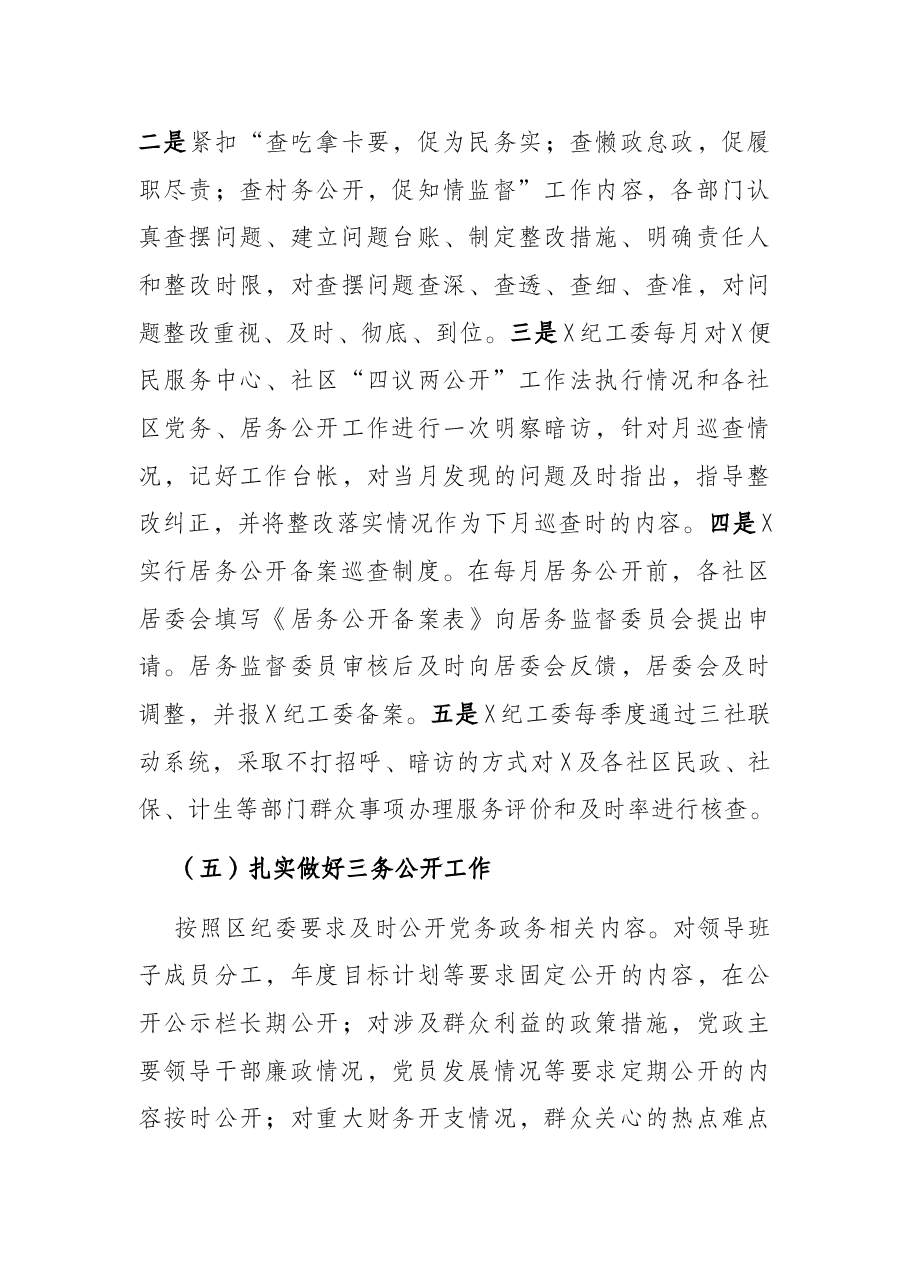 二是紧扣“查吃拿卡要，促为民务实；查懒政怠政，促履职尽责；查村务公开，促知情监督”工作内容，各部门认真查摆问题、建立问题台账、制定整改措施、明确责任人和整改时限，对查摆问题查深、查透、查细、查准，对问题整改重视、及时、彻底、到位。三是X纪工委每月对X便民服务中心、社区“四议两公开”工作法执行情况和各社区党务、居务公开工作进行一次明察暗访，针对月巡查情况，记好工作台帐，对当月发现的问题及时指出，指导整改纠正，并将整改落实情况作为下月巡查时的内容。四是X实行居务公开备案巡查制度。在每月居务公开前，各社区居委会填写《居务公开备案表》向居务监督委员会提出申请。居务监督委员审核后及时向居委会反馈，居委会及时调整，并报X纪工委备案。五是X纪工委每季度通过三社联动系统，采取不打招呼、暗访的方式对X及各社区民政、社保、计生等部门群众事项办理服务评价和及时率进行核查。

（五）扎实做好三务公开工作

按照区纪委要求及时公开党务政务相关内容。对领导班子成员分工，年度目标计划等要求固定公开的内容，在公开公示栏长期公开；对涉及群众利益的政策措施，党政主要领导干部廉政情况，党员发展情况等要求定期公开的内容按时公开；对重大财务开支情况，群众关心的热点难点